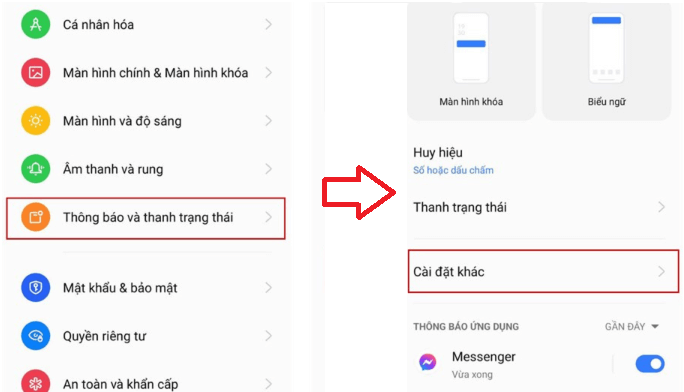 Cá nhân hóa

Màn hình chính & Màn hình khóa

Màn hình và độ sáng

Âm thanh và rung

Thông báo và thanh trạng thái

Mật khẩu & bảo mật

Quyền riêng tư

An toàn và khẩn cấp

Màn hình khóa

Biểu ngữ

Huy hiệu

Số hoặc dấu chấm

Thanh trạng thái

Cài đặt khác

THÔNG BÁO ỨNG DỤNG

GẦN ĐÂY

Messenger

Vừa xong